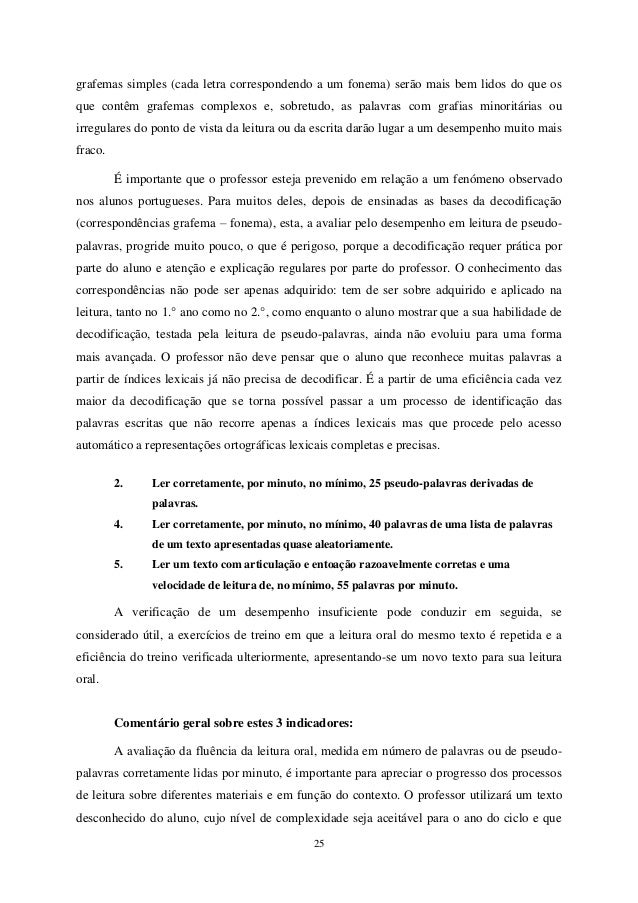 grafemas simples (cada letra correspondendo a um fonema) serão mais bem lidos do que os que contêm grafemas complexos e, sobretudo, as palavras com grafias minoritárias ou irregulares do ponto de vista da leitura ou da escrita darão lugar a um desempenho muito mais fraco.

É importante que o professor esteja prevenido em relação a um fenómeno observado nos alunos portugueses. Para muitos deles, depois de ensinadas as bases da decodificação (correspondências grafema – fonema), esta, a avaliar pelo desempenho em leitura de pseudo-palavras, progride muito pouco, o que é perigoso, porque a decodificação requer prática por parte do aluno e atenção e explicação regulares por parte do professor. O conhecimento das correspondências não pode ser apenas adquirido: tem de ser sobre adquirido e aplicado na leitura, tanto no 1.° ano como no 2.°, como enquanto o aluno mostrar que a sua habilidade de decodificação, testada pela leitura de pseudo-palavras, ainda não evoluiu para uma forma mais avançada. O professor não deve pensar que o aluno que reconhece muitas palavras a partir de índices lexicais já não precisa de decodificar. É a partir de uma eficiência cada vez maior da decodificação que se torna possível passar a um processo de identificação das palavras escritas que não recorre apenas a índices lexicais mas que procede pelo acesso automático a representações ortográficas lexicais completas e precisas.

2. Ler corretamente, por minuto, no mínimo, 25 pseudo-palavras derivadas de palavras.
4. Ler corretamente, por minuto, no mínimo, 40 palavras de uma lista de palavras de um texto apresentadas quase aleatoriamente.
5. Ler um texto com articulação e entoação razoavelmente corretas e uma velocidade de leitura de, no mínimo, 55 palavras por minuto.

A verificação de um desempenho insuficiente pode conduzir em seguida, se considerado útil, a exercícios de treino em que a leitura oral do mesmo texto é repetida e a eficiência do treino verificada ulteriormente, apresentando-se um novo texto para sua leitura oral.

Comentário geral sobre estes 3 indicadores:

A avaliação da fluência da leitura oral, medida em número de palavras ou de pseudo-palavras corretamente lidas por minuto, é importante para apreciar o progresso dos processos de leitura sobre diferentes materiais e em função do contexto. O professor utilizará um texto desconhecido do aluno, cujo nível de complexidade seja aceitável para o ano do ciclo e que

25